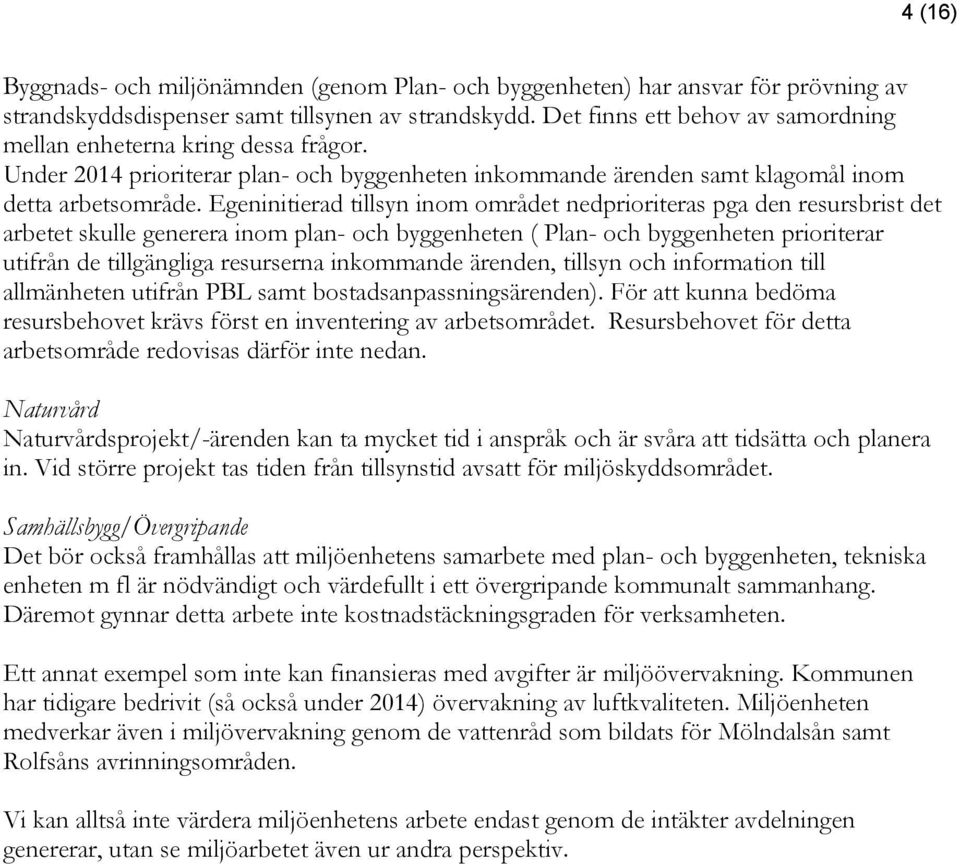 4 (16)

Byggnads- och miljönämnden (genom Plan- och byggenheten) har ansvar för prövning av strandskyddsdispenser samt tillsynen av strandskydd. Det finns ett behov av samordning mellan enheterna kring dessa frågor.
Under 2014 prioriterar plan- och byggenheten inkommande ärenden samt klagomål inom detta arbetsområde. Egeninitierad tillsyn inom området nedprioriteras pga den resursbrist det arbetet skulle generera inom plan- och byggenheten ( Plan- och byggenheten prioriterar utifrån de tillgängliga resurserna inkommande ärenden, tillsyn och information till allmänheten utifrån PBL samt bostadsanpassningsärenden). För att kunna bedöma resursbehovet krävs först en inventering av arbetsområdet. Resursbehovet för detta arbetsområde redovisas därför inte nedan.

Naturvård
Naturvårdsprojekt/-ärenden kan ta mycket tid i anspråk och är svåra att tidsätta och planera in. Vid större projekt tas tiden från tillsynstid avsatt för miljöskyddsområdet.

Samhällsbygg/Övergripande
Det bör också framhållas att miljöenhetens samarbete med plan- och byggenheten, tekniska enheten m fl är nödvändigt och värdefullt i ett övergripande kommunalt sammanhang. Däremot gynnar detta arbete inte kostnadstäckningsgraden för verksamheten.

Ett annat exempel som inte kan finansieras med avgifter är miljöövervakning. Kommunen har tidigare bedrivit (så också under 2014) övervakning av luftkvaliteten. Miljöenheten medverkar även i miljövervakning genom de vattenråd som bildats för Mölndalsån samt Rolfsåns avrinningsområden.

Vi kan alltså inte värdera miljöenhetens arbete endast genom de intäkter avdelningen genererar, utan se miljöarbetet även ur andra perspektiv.